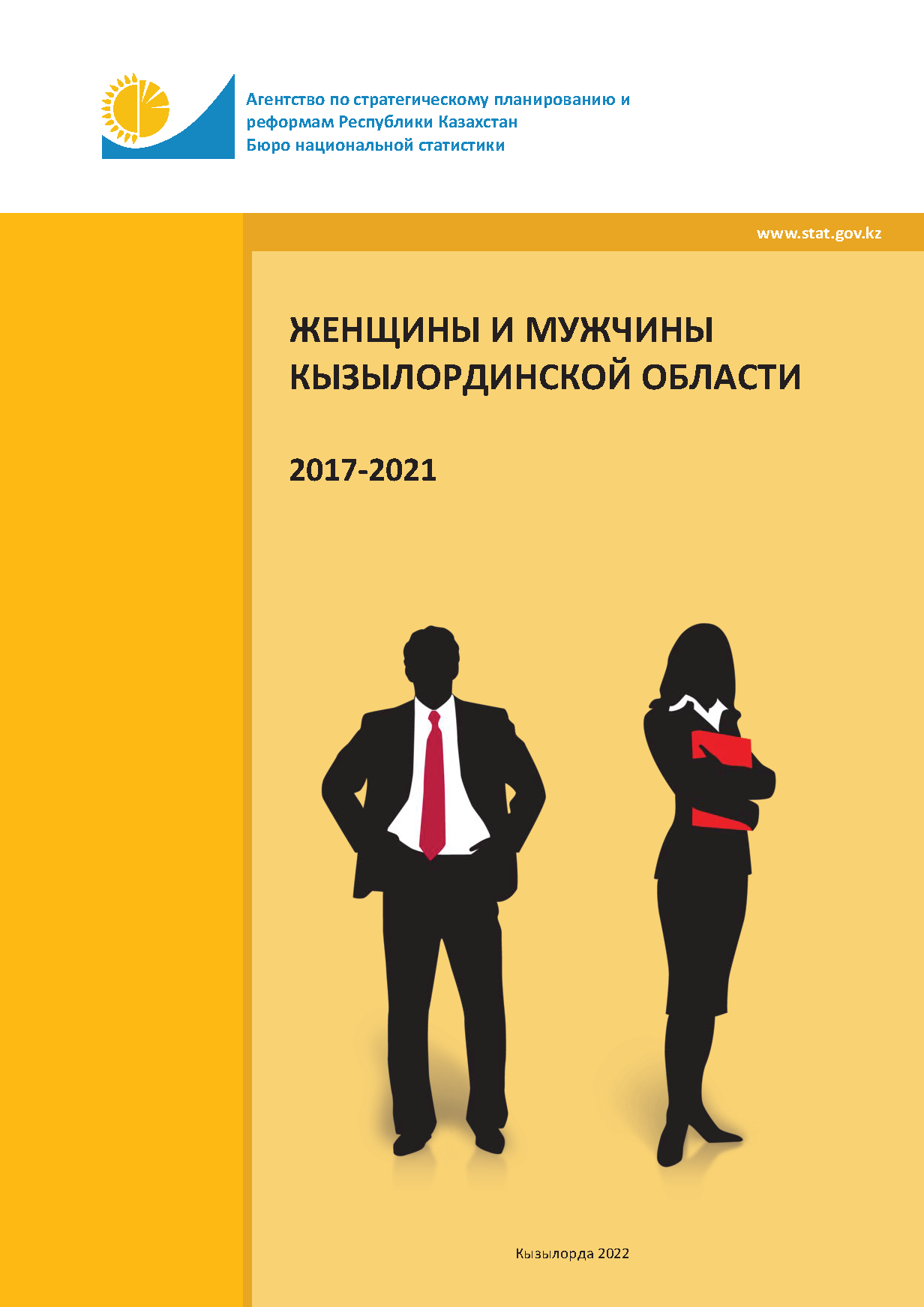 Агентство по стратегическому планированию и реформам Республики Казахстан
Бюро национальной статистики

www.stat.gov.kz

ЖЕНЩИНЫ И МУЖЧИНЫ КЫЗЫЛОРДИНСКОЙ ОБЛАСТИ

2017-2021

Кызылорда 2022